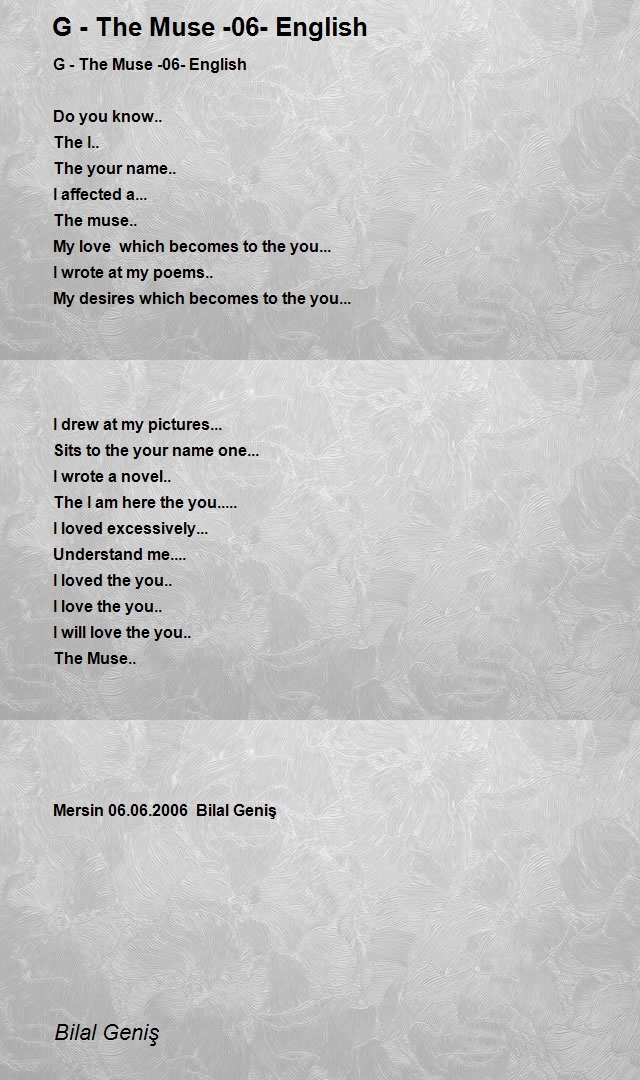 G - The Muse -06- English

G - The Muse -06- English

Do you know..
The I..
The your name..
I affected a...
The muse..
My love which becomes to the you...
I wrote at my poems..
My desires which becomes to the you...

I drew at my pictures...
Sits to the your name one...
I wrote a novel..
The I am here the you.....
I loved excessively...
Understand me....
I loved the you..
I love the you..
I will love the you..
The Muse..

Mersin 06.06.2006 Bilal Geniş

Bilal Geniş